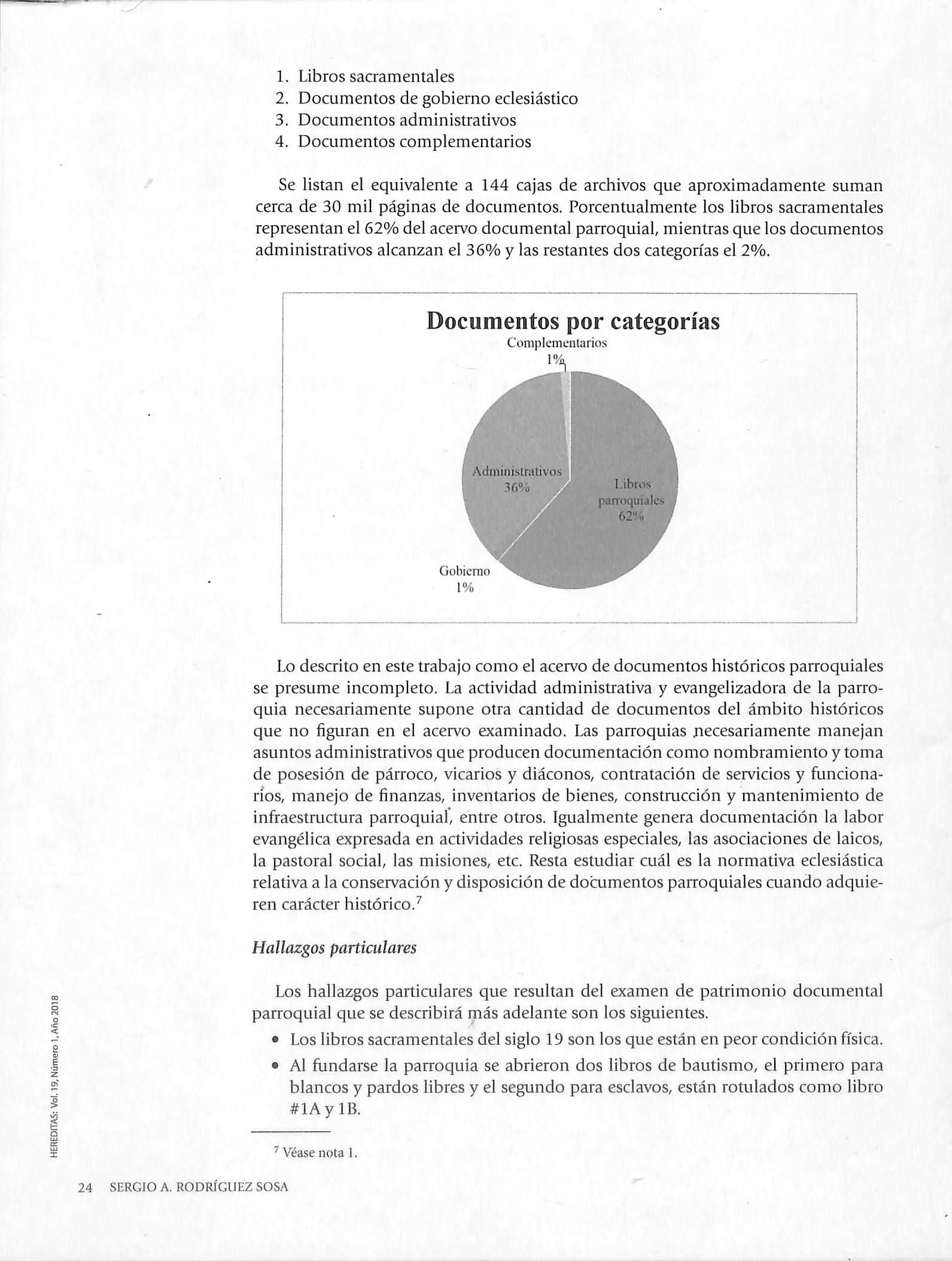 1. Libros sacramentales
2. Documentos de gobierno eclesiástico
3. Documentos administrativos
4. Documentos complementarios

Se listan el equivalente a 144 cajas de archivos que aproximadamente suman cerca de 30 mil páginas de documentos. Porcentualmente los libros sacramentales representan el 62% del acervo documental parroquial, mientras que los documentos administrativos alcanzan el 36% y las restantes dos categorías el 2%.

Documentos por categorías

Complementarios 1%

Administrativos 36%

Libros parroquiales 62%

Gobierno 1%

Lo descrito en este trabajo como el acervo de documentos históricos parroquiales se presume incompleto. La actividad administrativa y evangelizadora de la parroquia necesariamente supone otra cantidad de documentos del ámbito históricos que no figuran en el acervo examinado. Las parroquias necesariamente manejan asuntos administrativos que producen documentación como nombramiento y toma de posesión de párroco, vicarios y diáconos, contratación de servicios y funcionarios, manejo de finanzas, inventarios de bienes, construcción y mantenimiento de infraestructura parroquial, entre otros. Igualmente genera documentación la labor evangélica expresada en actividades religiosas especiales, las asociaciones de laicos, la pastoral social, las misiones, etc. Resta estudiar cuál es la normativa eclesiástica relativa a la conservación y disposición de documentos parroquiales cuando adquieren carácter histórico.$^7$

Hallazgos particulares

Los hallazgos particulares que resultan del examen de patrimonio documental parroquial que se describirá más adelante son los siguientes.

• Los libros sacramentales del siglo 19 son los que están en peor condición física.
• Al fundarse la parroquia se abrieron dos libros de bautismo, el primero para blancos y pardos libres y el segundo para esclavos, están rotulados como libro #1A y 1B.

$^7$ Véase nota 1.

HEREDITAS: Vol. 19, Número 1, Año 2018

24 SERGIO A. RODRÍGUEZ SOSA